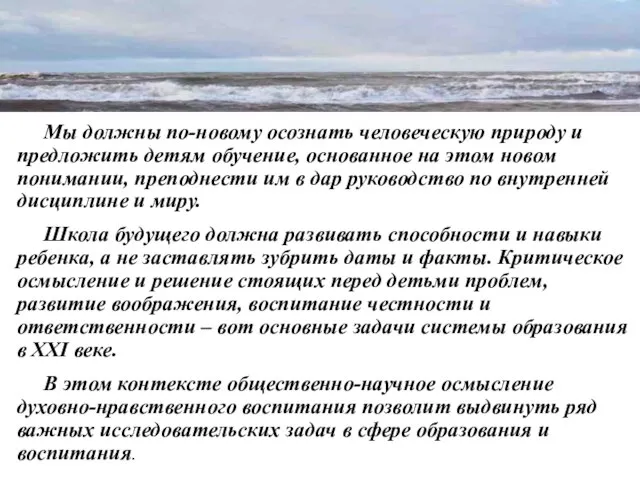 Мы должны по-новому осознать человеческую природу и предложить детям обучение, основанное на этом новом понимании, преподнести им в дар руководство по внутренней дисциплине и миру.

Школа будущего должна развивать способности и навыки ребенка, а не заставлять зубрить даты и факты. Критическое осмысление и решение стоящих перед детьми проблем, развитие воображения, воспитание честности и ответственности – вот основные задачи системы образования в XXI веке.

В этом контексте общественно-научное осмысление духовно-нравственного воспитания позволит выдвинуть ряд важных исследовательских задач в сфере образования и воспитания.